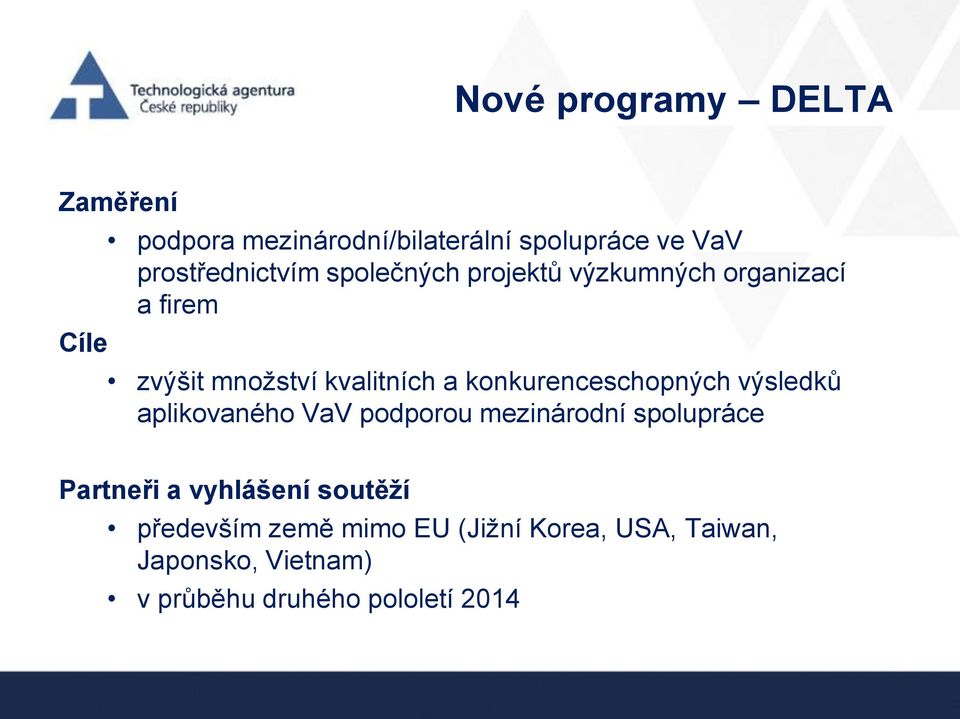 Technologická agentura
České republiky

Nové programy – DELTA

Zaměření
• podpora mezinárodní/bilaterální spolupráce ve VaV prostřednictvím společných projektů výzkumných organizací a firem

Cíle
• zvýšit množství kvalitních a konkurenceschopných výsledků aplikovaného VaV podporou mezinárodní spolupráce

Partneři a vyhlášení soutěží
• především země mimo EU (Jižní Korea, USA, Taiwan, Japonsko, Vietnam)
• v průběhu druhého pololetí 2014